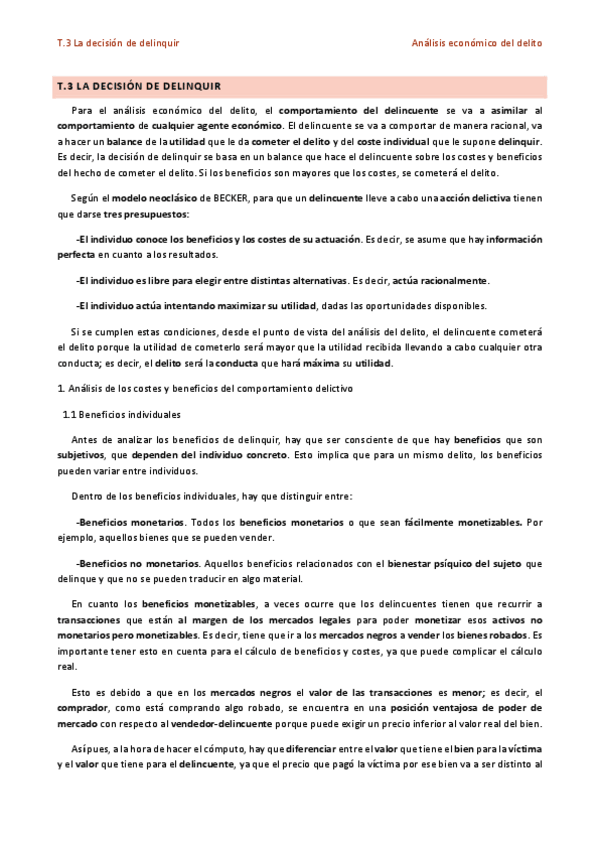 T.3 La decisión de delinquir

Análisis económico del delito

T.3 LA DECISIÓN DE DELINQUIR

Para el análisis económico del delito, el comportamiento del delincuente se va a asimilar al comportamiento de cualquier agente económico. El delincuente se va a comportar de manera racional, va a hacer un balance de la utilidad que le da cometer el delito y del coste individual que le supone delinquir. Es decir, la decisión de delinquir se basa en un balance que hace el delincuente sobre los costes y beneficios del hecho de cometer el delito. Si los beneficios son mayores que los costes, se cometerá el delito.

Según el modelo neoclásico de BECKER, para que un delincuente lleve a cabo una acción delictiva tienen que darse tres presupuestos:

-El individuo conoce los beneficios y los costes de su actuación. Es decir, se asume que hay información perfecta en cuanto a los resultados.

-El individuo es libre para elegir entre distintas alternativas. Es decir, actúa racionalmente.

-El individuo actúa intentando maximizar su utilidad, dadas las oportunidades disponibles.

Si se cumplen estas condiciones, desde el punto de vista del análisis del delito, el delincuente cometerá el delito porque la utilidad de cometerlo será mayor que la utilidad recibida llevando a cabo cualquier otra conducta; es decir, el delito será la conducta que hará máxima su utilidad.

1. Análisis de los costes y beneficios del comportamiento delictivo

1.1 Beneficios individuales

Antes de analizar los beneficios de delinquir, hay que ser consciente de que hay beneficios que son subjetivos, que dependen del individuo concreto. Esto implica que para un mismo delito, los beneficios pueden variar entre individuos.

Dentro de los beneficios individuales, hay que distinguir entre:

-Beneficios monetarios. Todos los beneficios monetarios o que sean fácilmente monetizables. Por ejemplo, aquellos bienes que se pueden vender.

-Beneficios no monetarios. Aquellos beneficios relacionados con el bienestar psíquico del sujeto que delinque y que no se pueden traducir en algo material.

En cuanto los beneficios monetizables, a veces ocurre que los delincuentes tienen que recurrir a transacciones que están al margen de los mercados legales para poder monetizar esos activos no monetarios pero monetizables. Es decir, tiene que ir a los mercados negros a vender los bienes robados. Es importante tener esto en cuenta para el cálculo de beneficios y costes, ya que puede complicar el cálculo real.

Esto es debido a que en los mercados negros el valor de las transacciones es menor; es decir, el comprador, como está comprando algo robado, se encuentra en una posición ventajosa de poder de mercado con respecto al vendedor-delincuente porque puede exigir un precio inferior al valor real del bien.

Así pues, a la hora de hacer el cómputo, hay que diferenciar entre el valor que tiene el bien para la víctima y el valor que tiene para el delincuente, ya que el precio que pagó la víctima por ese bien va a ser distinto al